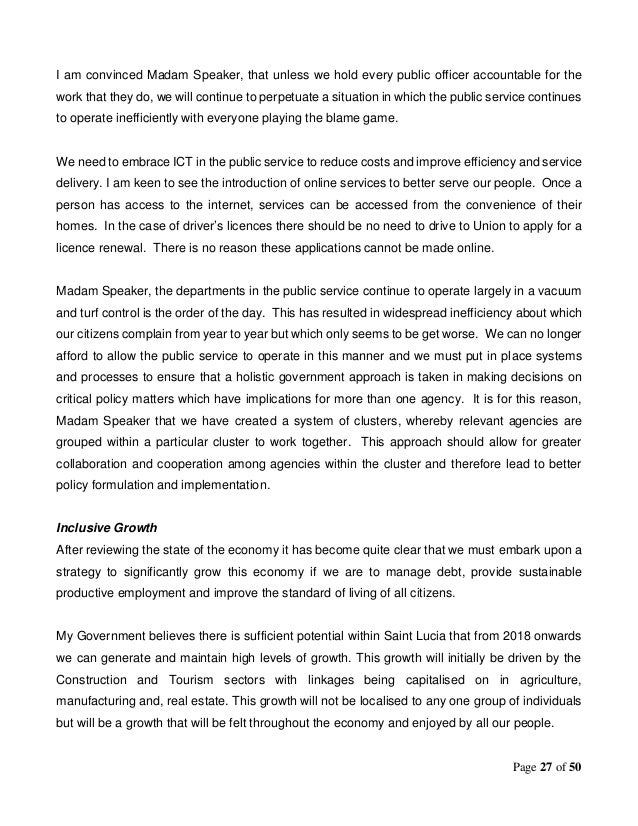 I am convinced Madam Speaker, that unless we hold every public officer accountable for the work that they do, we will continue to perpetuate a situation in which the public service continues to operate inefficiently with everyone playing the blame game.

We need to embrace ICT in the public service to reduce costs and improve efficiency and service delivery. I am keen to see the introduction of online services to better serve our people. Once a person has access to the internet, services can be accessed from the convenience of their homes. In the case of driver's licences there should be no need to drive to Union to apply for a licence renewal. There is no reason these applications cannot be made online.

Madam Speaker, the departments in the public service continue to operate largely in a vacuum and turf control is the order of the day. This has resulted in widespread inefficiency about which our citizens complain from year to year but which only seems to be get worse. We can no longer afford to allow the public service to operate in this manner and we must put in place systems and processes to ensure that a holistic government approach is taken in making decisions on critical policy matters which have implications for more than one agency. It is for this reason, Madam Speaker that we have created a system of clusters, whereby relevant agencies are grouped within a particular cluster to work together. This approach should allow for greater collaboration and cooperation among agencies within the cluster and therefore lead to better policy formulation and implementation.

Inclusive Growth
After reviewing the state of the economy it has become quite clear that we must embark upon a strategy to significantly grow this economy if we are to manage debt, provide sustainable productive employment and improve the standard of living of all citizens.

My Government believes there is sufficient potential within Saint Lucia that from 2018 onwards we can generate and maintain high levels of growth. This growth will initially be driven by the Construction and Tourism sectors with linkages being capitalised on in agriculture, manufacturing and, real estate. This growth will not be localised to any one group of individuals but will be a growth that will be felt throughout the economy and enjoyed by all our people.

Page 27 of 50